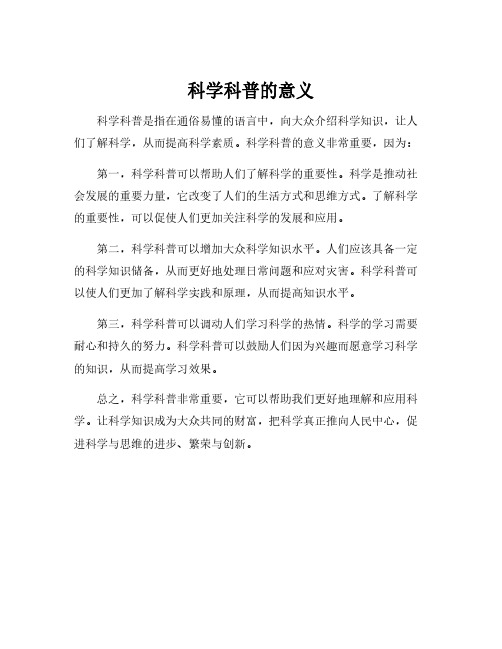 科学科普的意义

科学科普是指在通俗易懂的语言中，向大众介绍科学知识，让人们了解科学，从而提高科学素质。科学科普的意义非常重要，因为：

第一，科学科普可以帮助人们了解科学的重要性。科学是推动社会发展的重要力量，它改变了人们的生活方式和思维方式。了解科学的重要性，可以促使人们更加关注科学的发展和应用。

第二，科学科普可以增加大众科学知识水平。人们应该具备一定的科学知识储备，从而更好地处理日常问题和应对灾害。科学科普可以使人们更加了解科学实践和原理，从而提高知识水平。

第三，科学科普可以调动人们学习科学的热情。科学的学习需要耐心和持久的努力。科学科普可以鼓励人们因为兴趣而愿意学习科学的知识，从而提高学习效果。

总之，科学科普非常重要，它可以帮助我们更好地理解和应用科学。让科学知识成为大众共同的财富，把科学真正推向人民中心，促进科学与思维的进步、繁荣与创新。